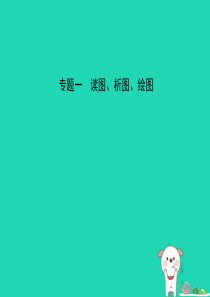 专题一　读图、析图、绘图